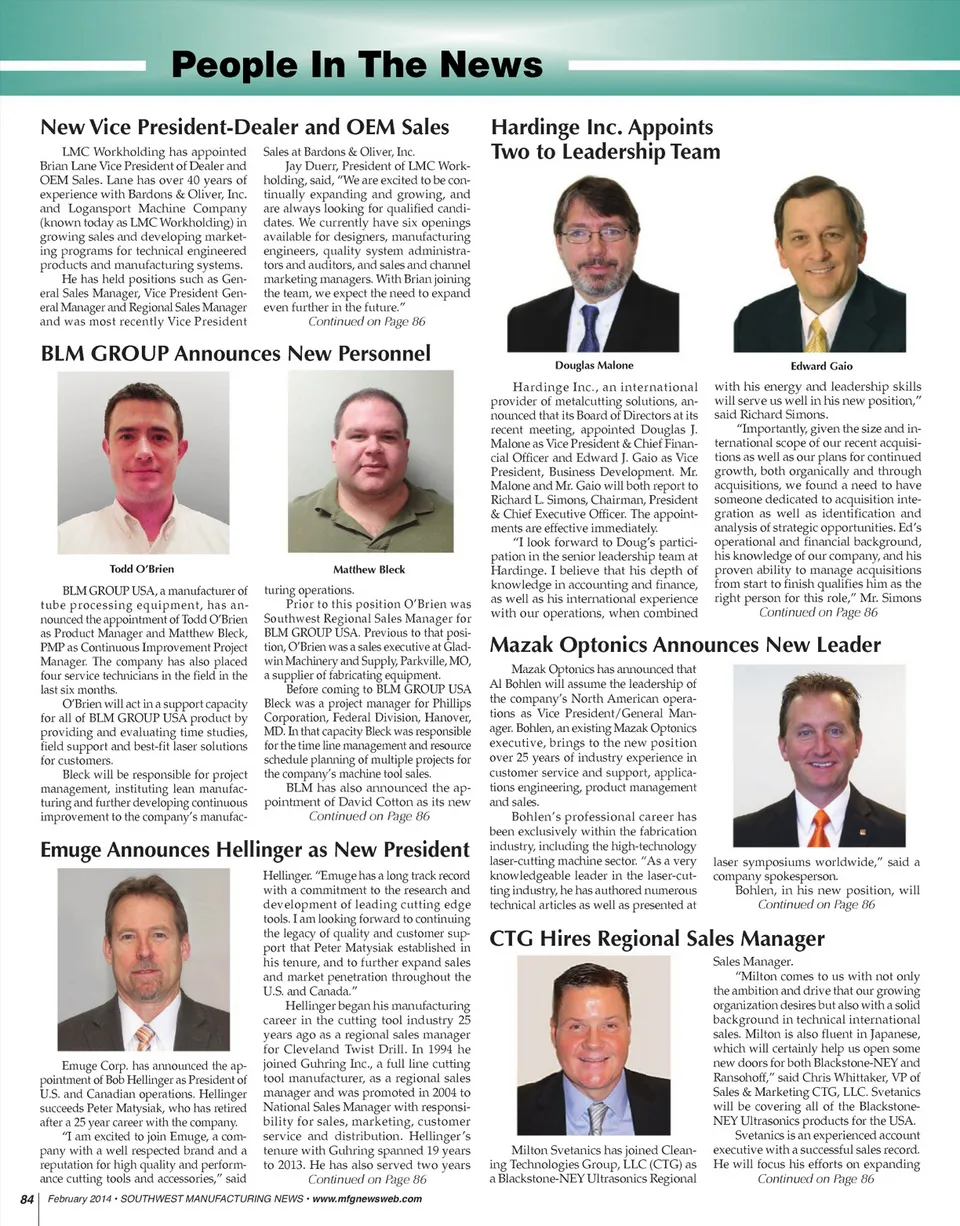 People In The News

New Vice President-Dealer and OEM Sales

LMC Workholding has appointed Brian Lane Vice President of Dealer and OEM Sales. Lane has over 40 years of experience with Bardons & Oliver, Inc. and Logansport Machine Company (known today as LMC Workholding) in growing sales and developing marketing programs for technical engineered products and manufacturing systems.

He has held positions such as General Sales Manager, Vice President General Manager and Regional Sales Manager and was most recently Vice President Sales at Bardons & Oliver, Inc.

Jay Duerr, President of LMC Workholding, said, "We are excited to be continually expanding and growing, and are always looking for qualified candidates. We currently have six openings available for designers, manufacturing engineers, quality system administrators and auditors, and sales and channel marketing managers. With Brian joining the team, we expect the need to expand even further in the future."

Continued on Page 86

BLM GROUP Announces New Personnel

Todd O'Brien

Matthew Bleck

BLM GROUP USA, a manufacturer of tube processing equipment, has announced the appointment of Todd O'Brien as Product Manager and Matthew Bleck, PMP as Continuous Improvement Project Manager. The company has also placed four service technicians in the field in the last six months.

O'Brien will act in a support capacity for all of BLM GROUP USA product by providing and evaluating time studies, field support and best-fit laser solutions for customers.

Bleck will be responsible for project management, instituting lean manufacturing and further developing continuous improvement to the company's manufacturing operations.

Prior to this position O'Brien was Southwest Regional Sales Manager for BLM GROUP USA. Previous to that position, O'Brien was a sales executive at Gladwin Machinery and Supply, Parkville, MO, a supplier of fabricating equipment.

Before coming to BLM GROUP USA Bleck was a project manager for Phillips Corporation, Federal Division, Hanover, MD. In that capacity Bleck was responsible for the time line management and resource schedule planning of multiple projects for the company's machine tool sales.

BLM has also announced the appointment of David Cotton as its new

Continued on Page 86

Emuge Announces Hellinger as New President

Emuge Corp. has announced the appointment of Bob Hellinger as President of U.S. and Canadian operations. Hellinger succeeds Peter Matysiak, who has retired after a 25 year career with the company.

"I am excited to join Emuge, a company with a well respected brand and a reputation for high quality and performance cutting tools and accessories," said Hellinger. "Emuge has a long track record with a commitment to the research and development of leading cutting edge tools. I am looking forward to continuing the legacy of quality and customer support that Peter Matysiak established in his tenure, and to further expand sales and market penetration throughout the U.S. and Canada."

Hellinger began his manufacturing career in the cutting tool industry 25 years ago as a regional sales manager for Cleveland Twist Drill. In 1994 he joined Guhring Inc., a full line cutting tool manufacturer, as a regional sales manager and was promoted in 2004 to National Sales Manager with responsibility for sales, marketing, customer service and distribution. Hellinger's tenure with Guhring spanned 19 years to 2013. He has also served two years

Continued on Page 86

Hardinge Inc. Appoints Two to Leadership Team

Douglas Malone

Edward Gaio

Hardinge Inc., an international provider of metalcutting solutions, announced that its Board of Directors at its recent meeting, appointed Douglas J. Malone as Vice President & Chief Financial Officer and Edward J. Gaio as Vice President, Business Development. Mr. Malone and Mr. Gaio will both report to Richard L. Simons, Chairman, President & Chief Executive Officer. The appointments are effective immediately.

"I look forward to Doug's participation in the senior leadership team at Hardinge. I believe that his depth of knowledge in accounting and finance, as well as his international experience with our operations, when combined with his energy and leadership skills will serve us well in his new position," said Richard Simons.

"Importantly, given the size and international scope of our recent acquisitions as well as our plans for continued growth, both organically and through acquisitions, we found a need to have someone dedicated to acquisition integration as well as identification and analysis of strategic opportunities. Ed's operational and financial background, his knowledge of our company, and his proven ability to manage acquisitions from start to finish qualifies him as the right person for this role," Mr. Simons

Continued on Page 86

Mazak Optonics Announces New Leader

Mazak Optonics has announced that Al Bohlen will assume the leadership of the company's North American operations as Vice President/General Manager. Bohlen, an existing Mazak Optonics executive, brings to the new position over 25 years of industry experience in customer service and support, applications engineering, product management and sales.

Bohlen's professional career has been exclusively within the fabrication industry, including the high-technology laser-cutting machine sector. "As a very knowledgeable leader in the laser-cutting industry, he has authored numerous technical articles as well as presented at laser symposiums worldwide," said a company spokesperson.

Bohlen, in his new position, will

Continued on Page 86

CTG Hires Regional Sales Manager

Milton Svetanics has joined Cleaning Technologies Group, LLC (CTG) as a Blackstone-NEY Ultrasonics Regional Sales Manager.

"Milton comes to us with not only the ambition and drive that our growing organization desires but also with a solid background in technical international sales. Milton is also fluent in Japanese, which will certainly help us open some new doors for both Blackstone-NEY and Ransohoff," said Chris Whittaker, VP of Sales & Marketing CTG, LLC. Svetanics will be covering all of the Blackstone-NEY Ultrasonics products for the USA.

Svetanics is an experienced account executive with a successful sales record. He will focus his efforts on expanding

Continued on Page 86

84 February 2014 • SOUTHWEST MANUFACTURING NEWS • www.mfgnewsweb.com